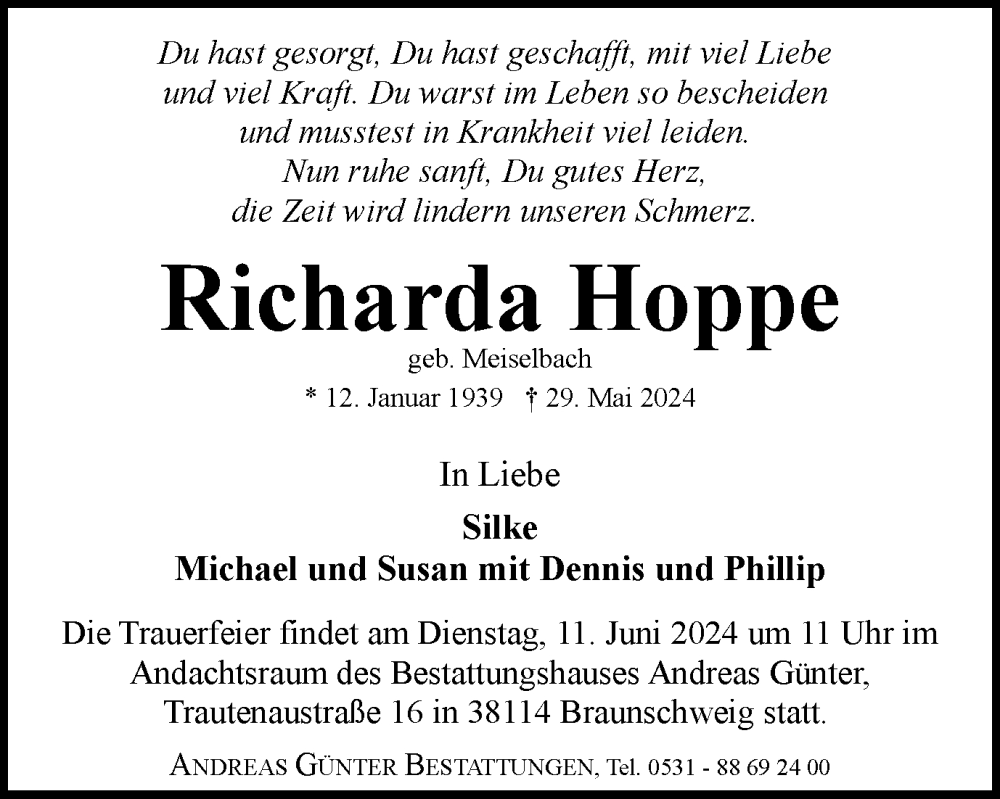 Du hast gesorgt, Du hast geschafft, mit viel Liebe und viel Kraft. Du warst im Leben so bescheiden und musstest in Krankheit viel leiden. Nun ruhe sanft, Du gutes Herz, die Zeit wird lindern unseren Schmerz.

Richarda Hoppe
geb. Meiselbach
* 12. Januar 1939 † 29. Mai 2024

In Liebe
Silke
Michael und Susan mit Dennis und Phillip

Die Trauerfeier findet am Dienstag, 11. Juni 2024 um 11 Uhr im Andachtsraum des Bestattungshauses Andreas Günter, Trautenaustraße 16 in 38114 Braunschweig statt.

ANDREAS GÜNTER BESTATTUNGEN, Tel. 0531 - 88 69 24 00